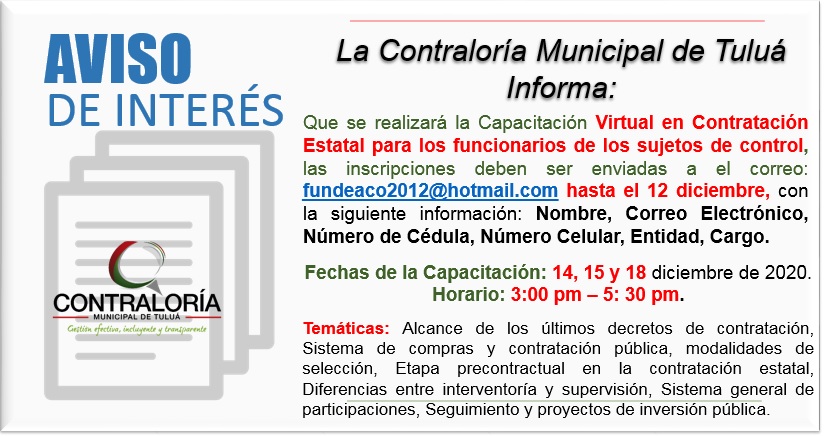 AVISO
DE INTERÉS

CONTRALORÍA
MUNICIPAL DE TULUÁ
Gestión efectiva, incluyente y transparente

La Contraloría Municipal de Tuluá Informa:

Que se realizará la Capacitación Virtual en Contratación Estatal para los funcionarios de los sujetos de control, las inscripciones deben ser enviadas a el correo: fundeaco2012@hotmail.com hasta el 12 diciembre, con la siguiente información: Nombre, Correo Electrónico, Número de Cédula, Número Celular, Entidad, Cargo.

Fechas de la Capacitación: 14, 15 y 18 diciembre de 2020.
Horario: 3:00 pm – 5: 30 pm.

Temáticas: Alcance de los últimos decretos de contratación, Sistema de compras y contratación pública, modalidades de selección, Etapa precontractual en la contratación estatal, Diferencias entre interventoría y supervisión, Sistema general de participaciones, Seguimiento y proyectos de inversión pública.